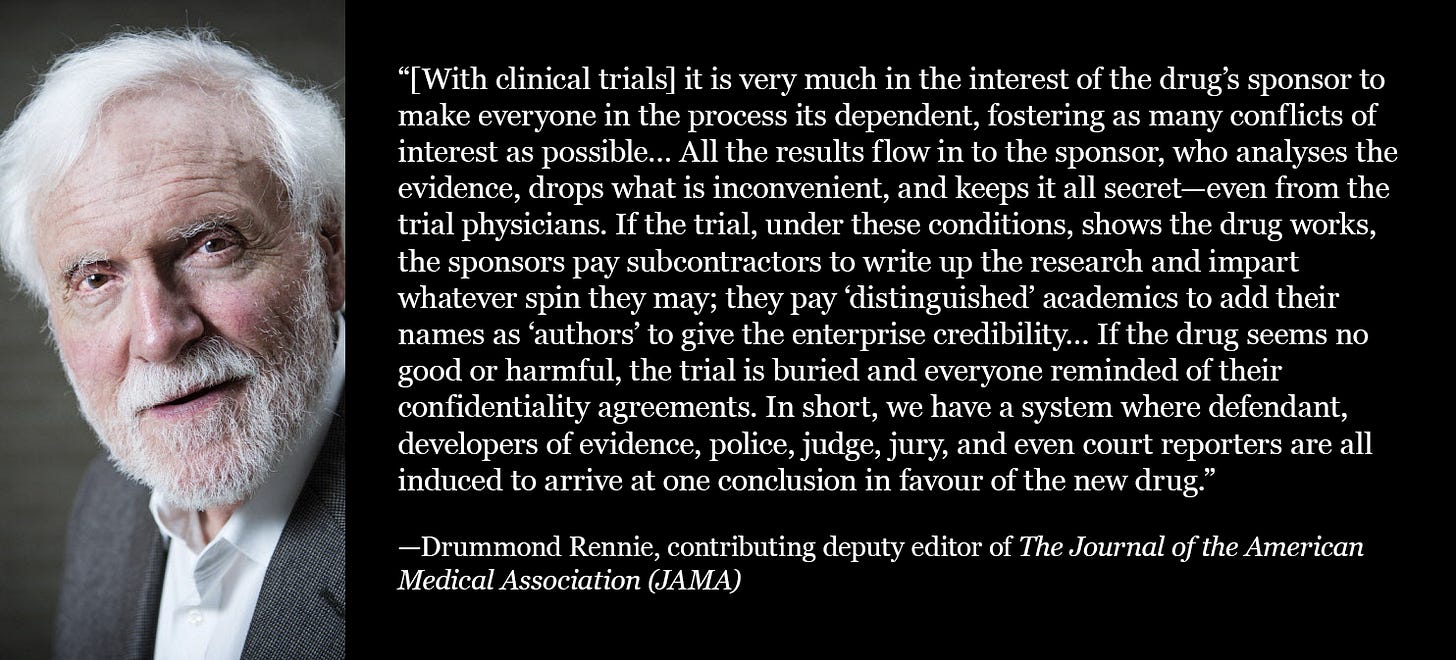 “[With clinical trials] it is very much in the interest of the drug’s sponsor to make everyone in the process its dependent, fostering as many conflicts of interest as possible... All the results flow in to the sponsor, who analyses the evidence, drops what is inconvenient, and keeps it all secret—even from the trial physicians. If the trial, under these conditions, shows the drug works, the sponsors pay subcontractors to write up the research and impart whatever spin they may; they pay ‘distinguished’ academics to add their names as ‘authors’ to give the enterprise credibility... If the drug seems no good or harmful, the trial is buried and everyone reminded of their confidentiality agreements. In short, we have a system where defendant, developers of evidence, police, judge, jury, and even court reporters are all induced to arrive at one conclusion in favour of the new drug.”

—Drummond Rennie, contributing deputy editor of The Journal of the American Medical Association (JAMA)